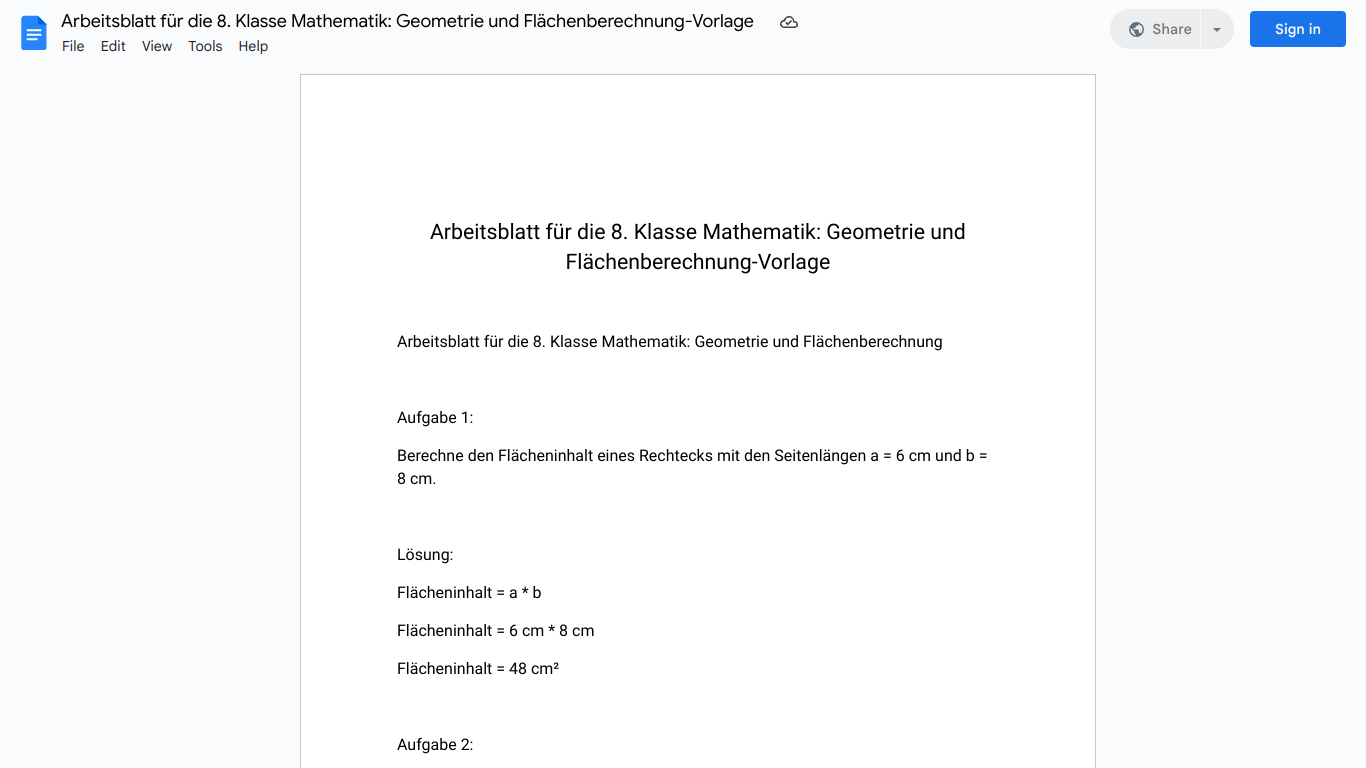 Arbeitsblatt für die 8. Klasse Mathematik: Geometrie und Flächenberechnung-Vorlage
File Edit View Tools Help
Share
Sign in

Arbeitsblatt für die 8. Klasse Mathematik: Geometrie und Flächenberechnung-Vorlage

Arbeitsblatt für die 8. Klasse Mathematik: Geometrie und Flächenberechnung

Aufgabe 1:

Berechne den Flächeninhalt eines Rechtecks mit den Seitenlängen a = 6 cm und b = 8 cm.

Lösung:

Flächeninhalt = a * b

Flächeninhalt = 6 cm * 8 cm

Flächeninhalt = 48 cm²

Aufgabe 2: